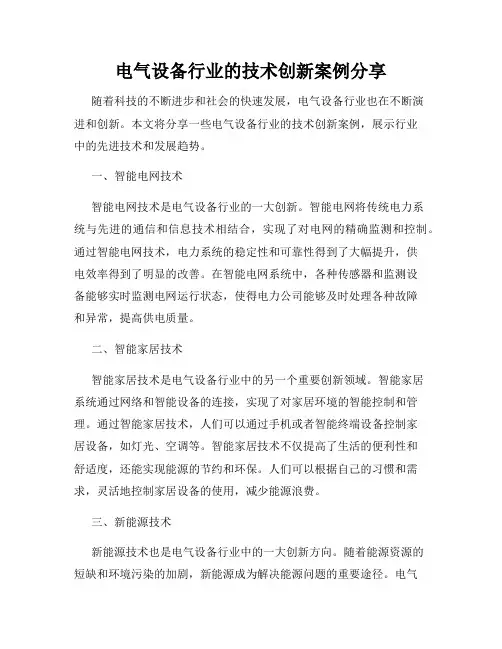 电气设备行业的技术创新案例分享

随着科技的不断进步和社会的快速发展，电气设备行业也在不断演进和创新。本文将分享一些电气设备行业的技术创新案例，展示行业中的先进技术和发展趋势。

一、智能电网技术

智能电网技术是电气设备行业的一大创新。智能电网将传统电力系统与先进的通信和信息技术相结合，实现了对电网的精确监测和控制。通过智能电网技术，电力系统的稳定性和可靠性得到了大幅提升，供电效率得到了明显的改善。在智能电网系统中，各种传感器和监测设备能够实时监测电网运行状态，使得电力公司能够及时处理各种故障和异常，提高供电质量。

二、智能家居技术

智能家居技术是电气设备行业中的另一个重要创新领域。智能家居系统通过网络和智能设备的连接，实现了对家居环境的智能控制和管理。通过智能家居技术，人们可以通过手机或者智能终端设备控制家居设备，如灯光、空调等。智能家居技术不仅提高了生活的便利性和舒适度，还能实现能源的节约和环保。人们可以根据自己的习惯和需求，灵活地控制家居设备的使用，减少能源浪费。

三、新能源技术

新能源技术也是电气设备行业中的一大创新方向。随着能源资源的短缺和环境污染的加剧，新能源成为解决能源问题的重要途径。电气